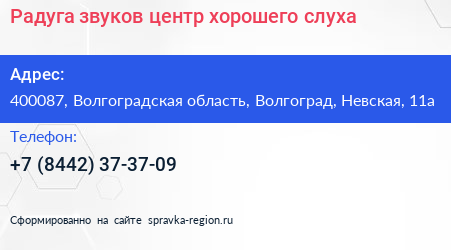 Радуга звуков центр хорошего слуха

Адрес:
400087, Волгоградская область, Волгоград, Невская, 11а

Телефон:
+7 (8442) 37-37-09

Сформированно на сайте spravka-region.ru